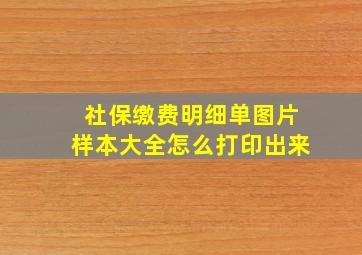 社保缴费明细单图片
样本大全怎么打印出来